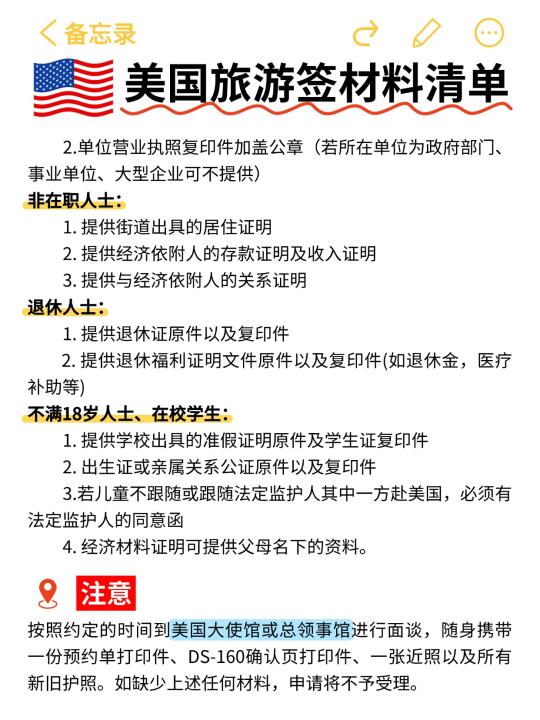 备忘录

美国旅游签材料清单

2.单位营业执照复印件加盖公章（若所在单位为政府部门、事业单位、大型企业可不提供）

非在职人士：

1. 提供街道出具的居住证明
2. 提供经济依附人的存款证明及收入证明
3. 提供与经济依附人的关系证明

退休人士：

1. 提供退休证原件以及复印件
2. 提供退休福利证明文件原件以及复印件(如退休金，医疗补助等)

不满18岁人士、在校学生：

1. 提供学校出具的准假证明原件及学生证复印件
2. 出生证或亲属关系公证原件以及复印件
3.若儿童不跟随或跟随法定监护人其中一方赴美国，必须有法定监护人的同意函
4. 经济材料证明可提供父母名下的资料。

注意

按照约定的时间到美国大使馆或总领事馆进行面谈，随身携带一份预约单打印件、DS-160确认页打印件、一张近照以及所有新旧护照。如缺少上述任何材料，申请将不予受理。